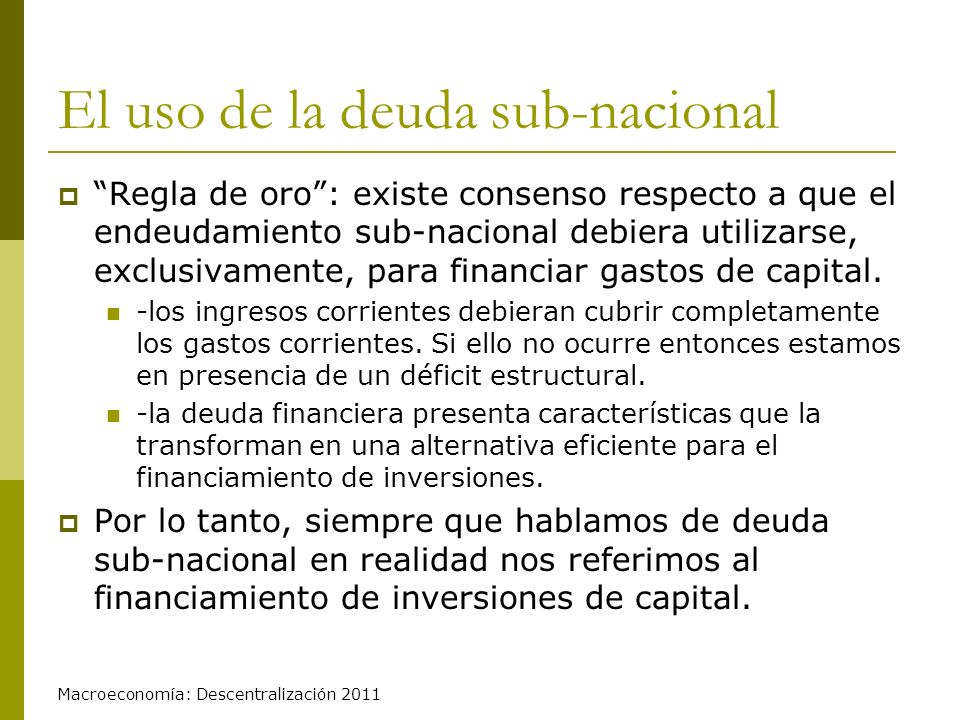 El uso de la deuda sub-nacional

“Regla de oro”: existe consenso respecto a que el endeudamiento sub-nacional debiera utilizarse, exclusivamente, para financiar gastos de capital.

-los ingresos corrientes debieran cubrir completamente los gastos corrientes. Si ello no ocurre entonces estamos en presencia de un déficit estructural.

-la deuda financiera presenta características que la transforman en una alternativa eficiente para el financiamiento de inversiones.

Por lo tanto, siempre que hablamos de deuda sub-nacional en realidad nos referimos al financiamiento de inversiones de capital.

Macroeconomía: Descentralización 2011